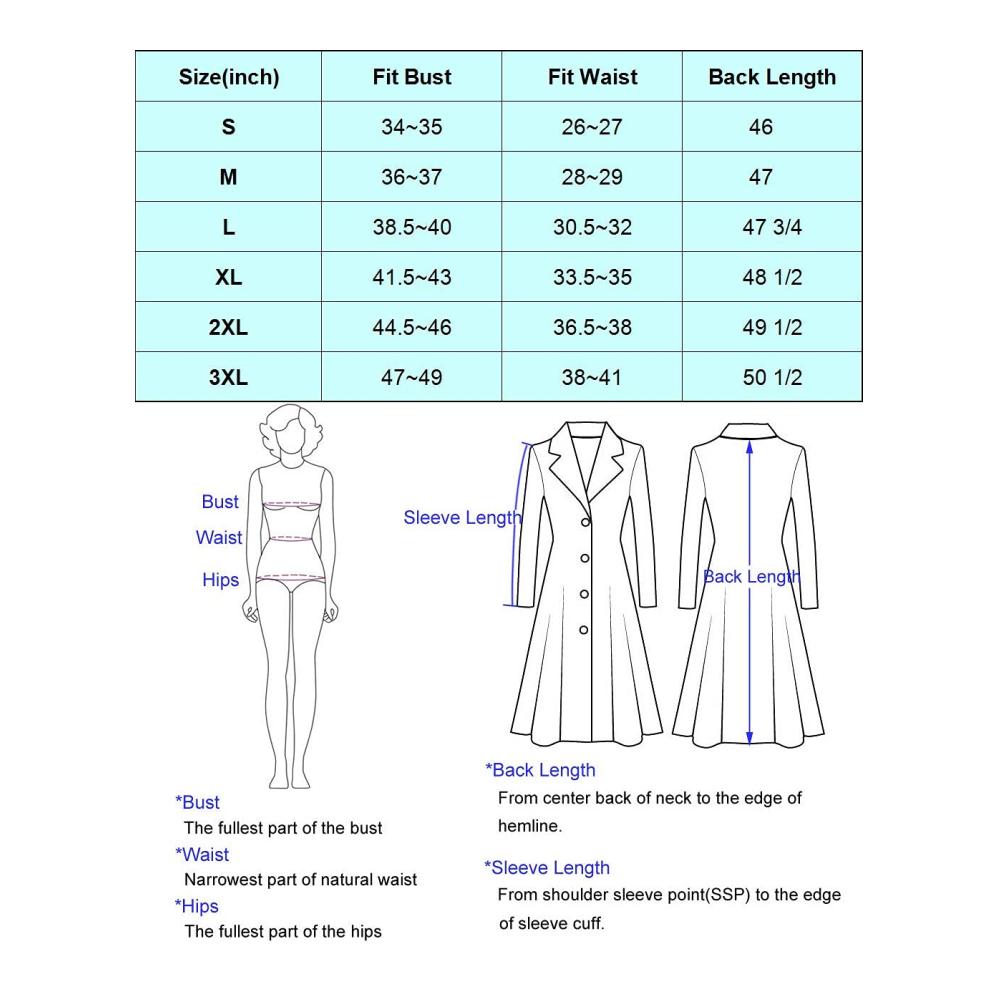 | Size(inch) | Fit Bust | Fit Waist | Back Length |
|---|---|---|---|
| S | 34~35 | 26~27 | 46 |
| M | 36~37 | 28~29 | 47 |
| L | 38.5~40 | 30.5~32 | 47 3/4 |
| XL | 41.5~43 | 33.5~35 | 48 1/2 |
| 2XL | 44.5~46 | 36.5~38 | 49 1/2 |
| 3XL | 47~49 | 38~41 | 50 1/2 |

Bust
Waist
Hips

Sleeve Length
Back Length

*Bust
The fullest part of the bust
*Waist
Narrowest part of natural waist
*Hips
The fullest part of the hips

*Back Length
From center back of neck to the edge of hemline.
*Sleeve Length
From shoulder sleeve point(SSP) to the edge of sleeve cuff.